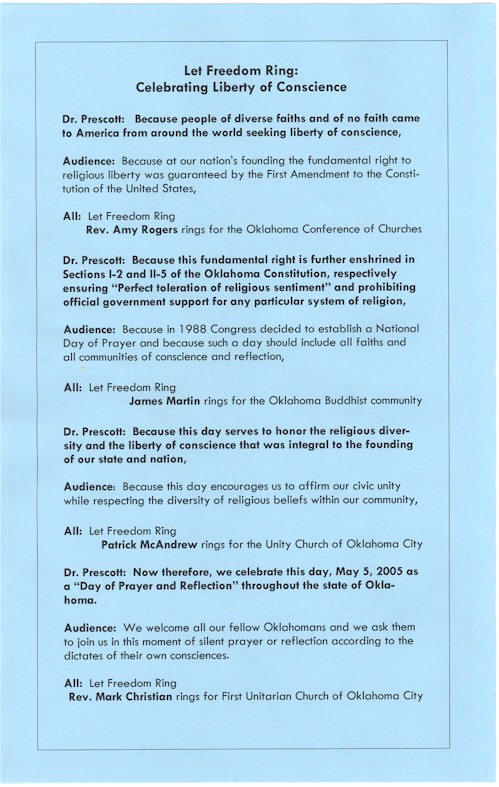 Let Freedom Ring:
Celebrating Liberty of Conscience

Dr. Prescott: Because people of diverse faiths and of no faith came to America from around the world seeking liberty of conscience,

Audience: Because at our nation's founding the fundamental right to religious liberty was guaranteed by the First Amendment to the Constitution of the United States,

All: Let Freedom Ring
Rev. Amy Rogers rings for the Oklahoma Conference of Churches

Dr. Prescott: Because this fundamental right is further enshrined in Sections I-2 and II-5 of the Oklahoma Constitution, respectively ensuring "Perfect toleration of religious sentiment" and prohibiting official government support for any particular system of religion,

Audience: Because in 1988 Congress decided to establish a National Day of Prayer and because such a day should include all faiths and all communities of conscience and reflection,

All: Let Freedom Ring
James Martin rings for the Oklahoma Buddhist community

Dr. Prescott: Because this day serves to honor the religious diversity and the liberty of conscience that was integral to the founding of our state and nation,

Audience: Because this day encourages us to affirm our civic unity while respecting the diversity of religious beliefs within our community,

All: Let Freedom Ring
Patrick McAndrew rings for the Unity Church of Oklahoma City

Dr. Prescott: Now therefore, we celebrate this day, May 5, 2005 as a "Day of Prayer and Reflection" throughout the state of Oklahoma.

Audience: We welcome all our fellow Oklahomans and we ask them to join us in this moment of silent prayer or reflection according to the dictates of their own consciences.

All: Let Freedom Ring
Rev. Mark Christian rings for First Unitarian Church of Oklahoma City